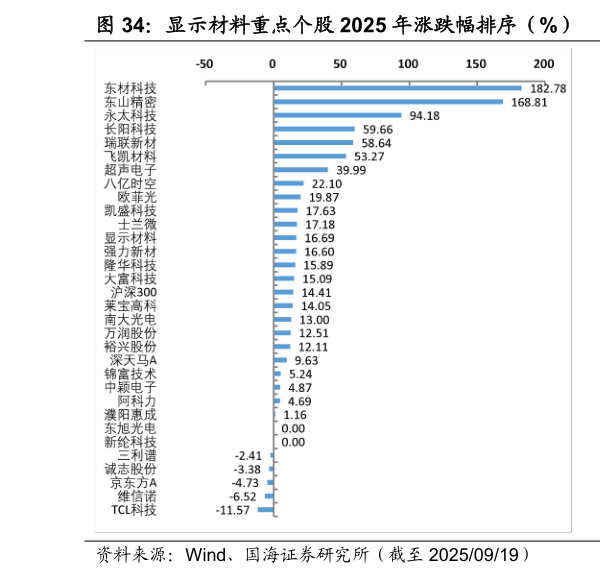 图 34：显示材料重点个股 2025 年涨跌幅排序（%）

-50 0 50 100 150 200

东材科技 182.78
东山精密 168.81
永太科技 94.18
长阳科技 59.66
瑞联新材 58.64
飞凯材料 53.27
超声电子 39.99
八亿时空 22.10
欧菲光 19.87
凯盛科技 17.63
士兰微 17.18
显示材料 16.69
强力新材 16.60
隆华科技 15.89
大富科技 15.09
沪深300 14.41
莱宝高科 14.05
南大光电 13.00
万润股份 12.51
裕兴股份 12.11
深天马A 9.63
锦富技术 5.24
中颖电子 4.87
阿科力 4.69
濮阳惠成 1.16
东旭光电 0.00
新纶科技 0.00
三利谱 -2.41
诚志股份 -3.38
京东方A -4.73
维信诺 -6.52
TCL科技 -11.57

资料来源：Wind、国海证券研究所（截至 2025/09/19）